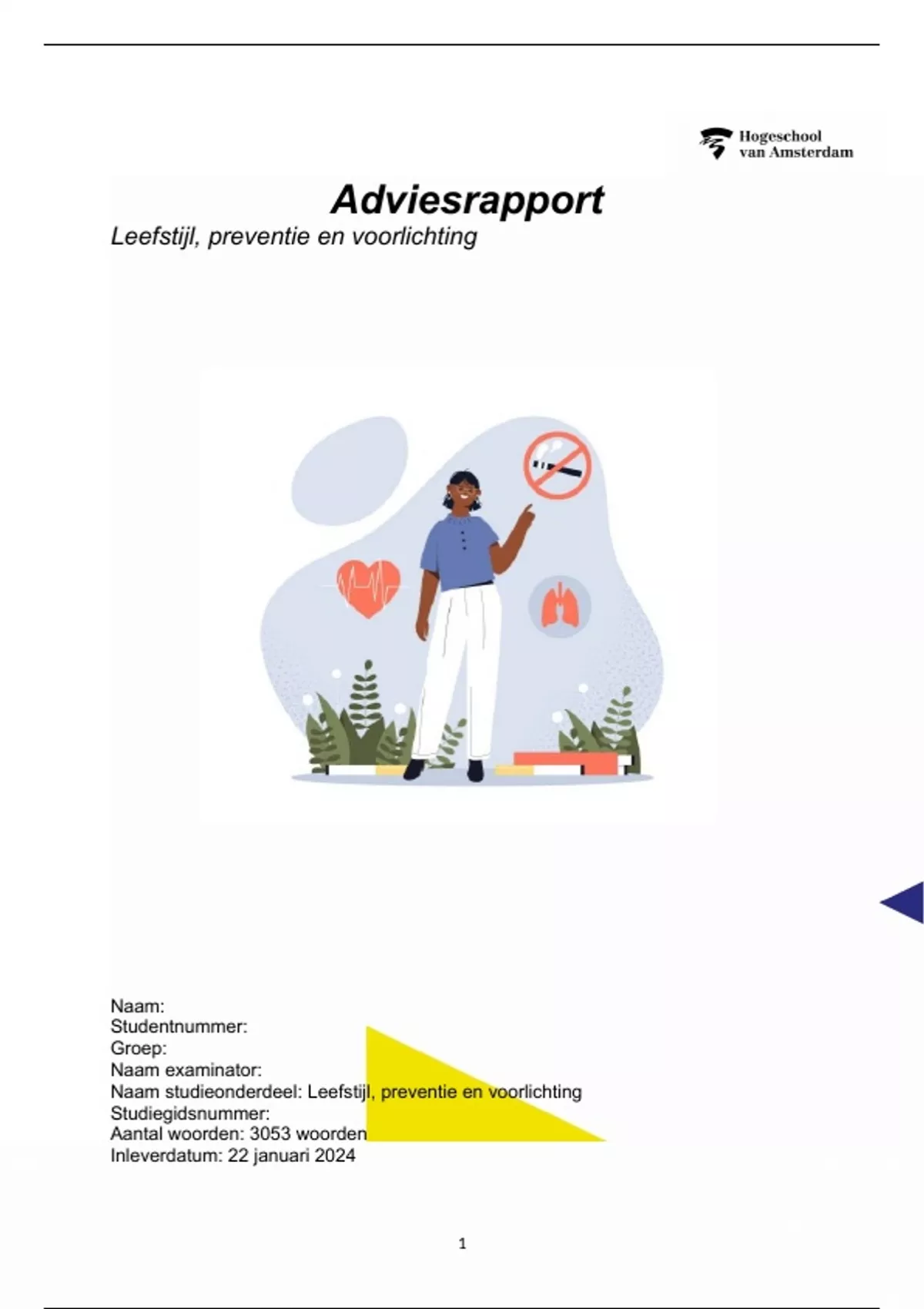 Hogeschool
van Amsterdam

Adviesrapport

Leefstijl, preventie en voorlichting

Naam:
Studentnummer:
Groep:
Naam examinator:
Naam studieonderdeel: Leefstijl, preventie en voorlichting
Studiegidsnummer:
Aantal woorden: 3053 woorden
Inleverdatum: 22 januari 2024

1